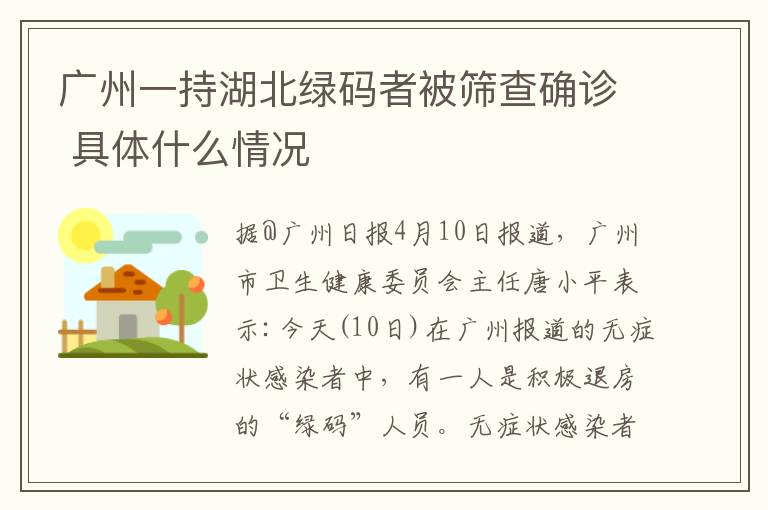 广州一持湖北绿码者被筛查确诊 具体什么情况

据@广州日报4月10日报道，广州市卫生健康委员会主任唐小平表示：今天(10日)在广州报道的无症状感染者中，有一人是积极退房的“绿码”人员。无症状感染者